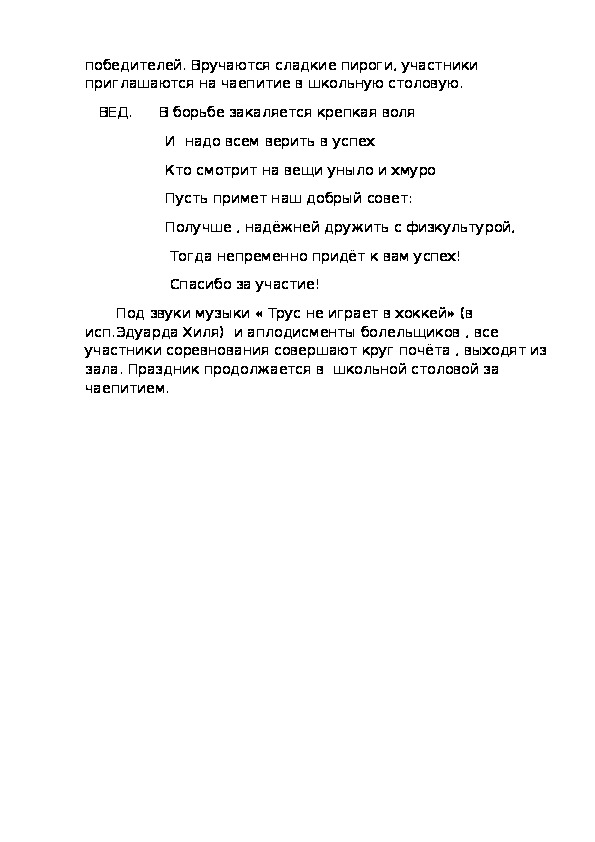 победителей. Вручаются сладкие пироги, участники приглашаются на чаепитие в школьную столовую.

ВЕД. В борьбе закаляется крепкая воля

И надо всем верить в успех

Кто смотрит на вещи уныло и хмуро

Пусть примет наш добрый совет:

Получше , надёжней дружить с физкультурой,

Тогда непременно придёт к вам успех!

Спасибо за участие!

Под звуки музыки « Трус не играет в хоккей» (в исп.Эдуарда Хиля) и аплодисменты болельщиков , все участники соревнования совершают круг почёта , выходят из зала. Праздник продолжается в школьной столовой за чаепитием.